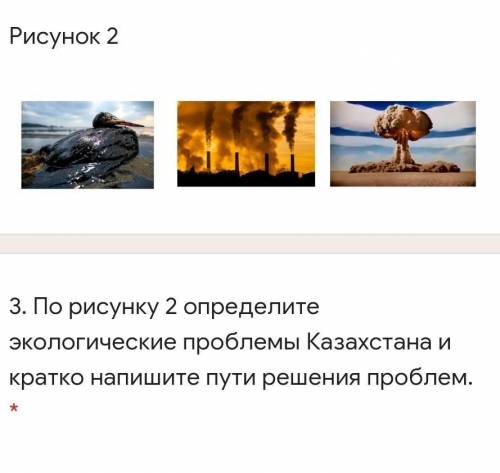 Рисунок 2

3. По рисунку 2 определите экологические проблемы Казахстана и кратко напишите пути решения проблем. *